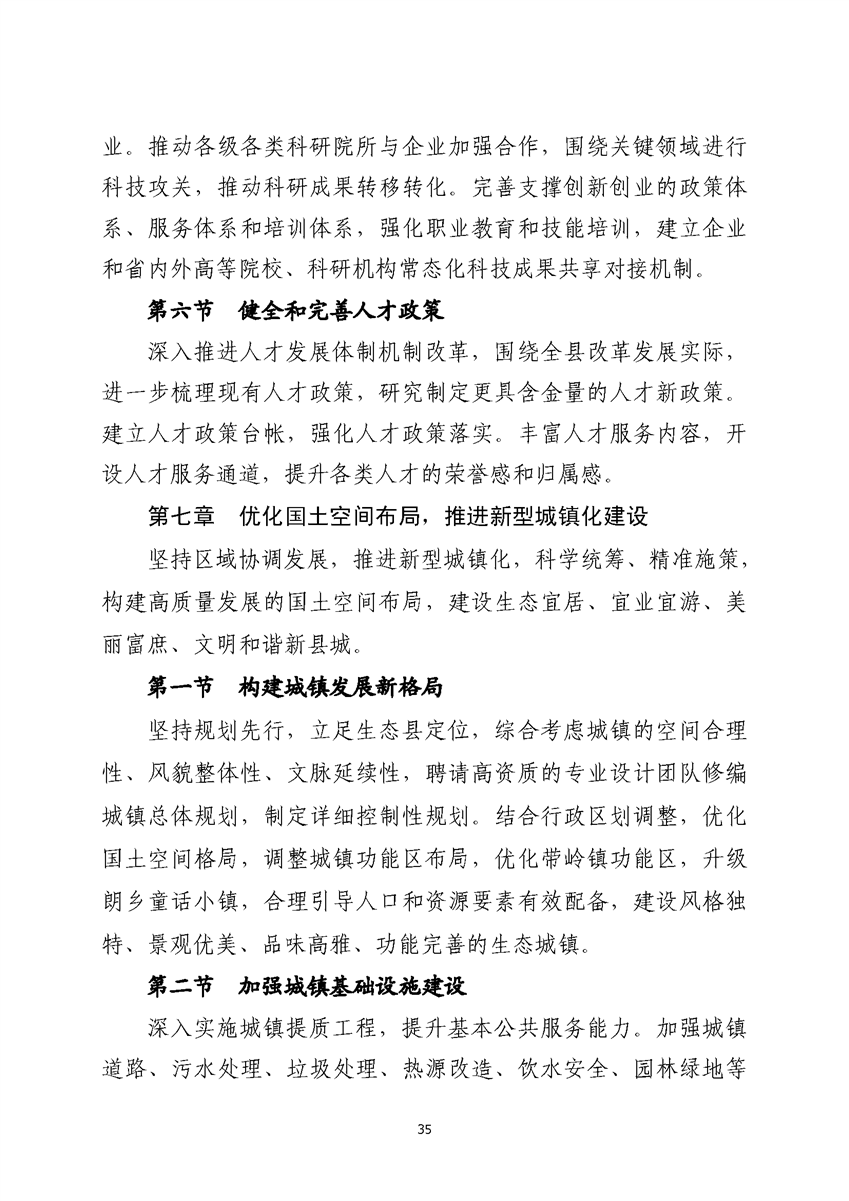 业。推动各级各类科研院所与企业加强合作，围绕关键领域进行科技攻关，推动科研成果转移转化。完善支撑创新创业的政策体系、服务体系和培训体系，强化职业教育和技能培训，建立企业和省内外高等院校、科研机构常态化科技成果共享对接机制。

第六节　健全和完善人才政策

深入推进人才发展体制机制改革，围绕全县改革发展实际，进一步梳理现有人才政策，研究制定更具含金量的人才新政策。建立人才政策台帐，强化人才政策落实。丰富人才服务内容，开设人才服务通道，提升各类人才的荣誉感和归属感。

第七章　优化国土空间布局，推进新型城镇化建设

坚持区域协调发展，推进新型城镇化，科学统筹、精准施策，构建高质量发展的国土空间布局，建设生态宜居、宜业宜游、美丽富庶、文明和谐新县城。

第一节　构建城镇发展新格局

坚持规划先行，立足生态县定位，综合考虑城镇的空间合理性、风貌整体性、文脉延续性，聘请高资质的专业设计团队修编城镇总体规划，制定详细控制性规划。结合行政区划调整，优化国土空间格局，调整城镇功能区布局，优化带岭镇功能区，升级朗乡童话小镇，合理引导人口和资源要素有效配备，建设风格独特、景观优美、品味高雅、功能完善的生态城镇。

第二节　加强城镇基础设施建设

深入实施城镇提质工程，提升基本公共服务能力。加强城镇道路、污水处理、垃圾处理、热源改造、饮水安全、园林绿地等

35